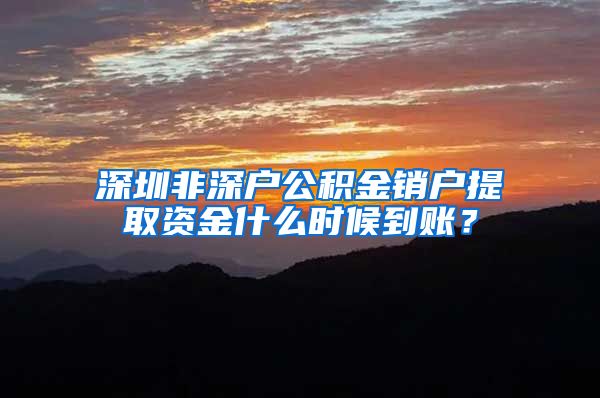 深圳非深户公积金销户提取资金什么时候到账？